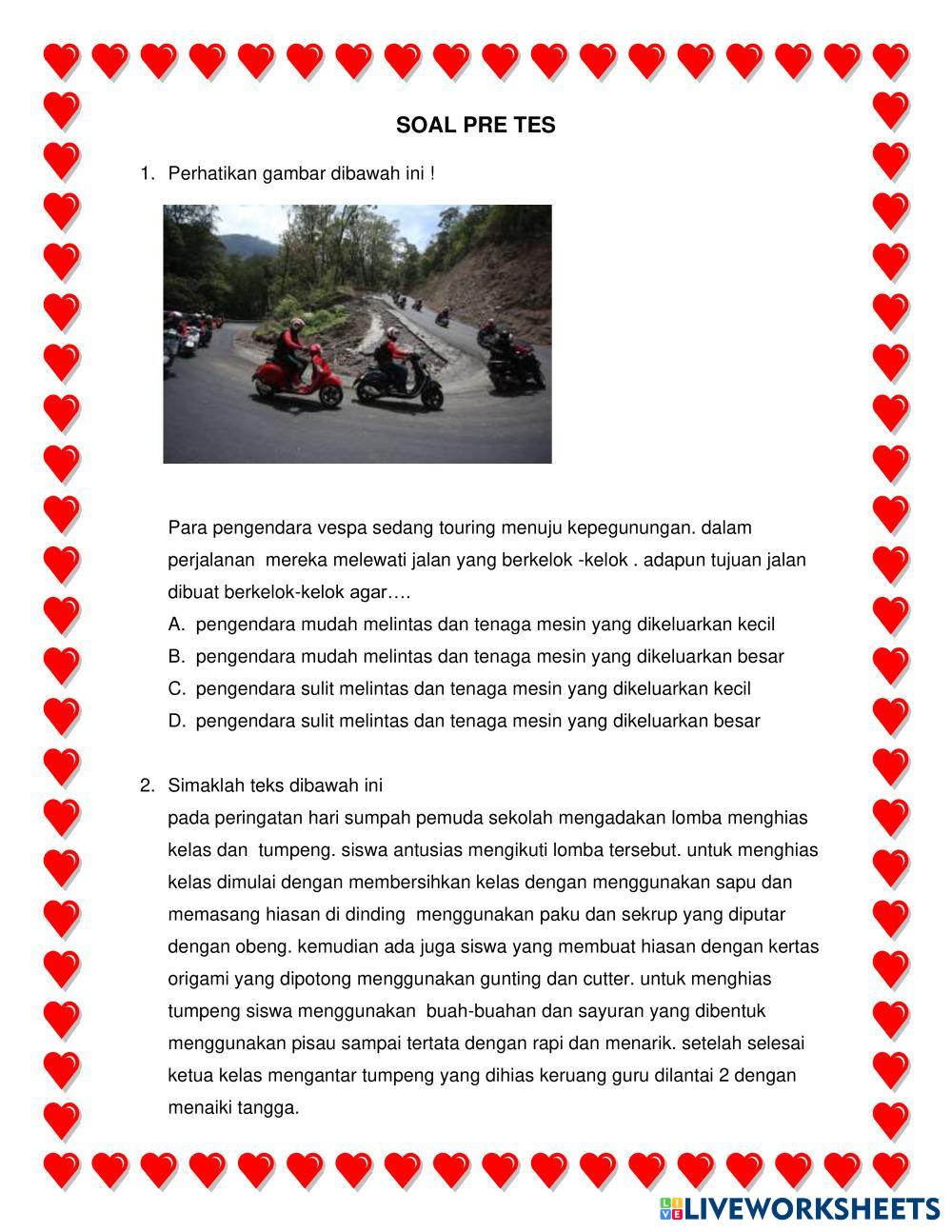 SOAL PRE TES

1. Perhatikan gambar dibawah ini !

Para pengendara vespa sedang touring menuju kepegunungan. dalam perjalanan mereka melewati jalan yang berkelok -kelok . adapun tujuan jalan dibuat berkelok-kelok agar….
A. pengendara mudah melintas dan tenaga mesin yang dikeluarkan kecil
B. pengendara mudah melintas dan tenaga mesin yang dikeluarkan besar
C. pengendara sulit melintas dan tenaga mesin yang dikeluarkan kecil
D. pengendara sulit melintas dan tenaga mesin yang dikeluarkan besar

2. Simaklah teks dibawah ini
pada peringatan hari sumpah pemuda sekolah mengadakan lomba menghias kelas dan tumpeng. siswa antusias mengikuti lomba tersebut. untuk menghias kelas dimulai dengan membersihkan kelas dengan menggunakan sapu dan memasang hiasan di dinding menggunakan paku dan sekrup yang diputar dengan obeng. kemudian ada juga siswa yang membuat hiasan dengan kertas origami yang dipotong menggunakan gunting dan cutter. untuk menghias tumpeng siswa menggunakan buah-buahan dan sayuran yang dibentuk menggunakan pisau sampai tertata dengan rapi dan menarik. setelah selesai ketua kelas mengantar tumpeng yang dihias keruang guru dilantai 2 dengan menaiki tangga.

LIVEWORKSHEETS